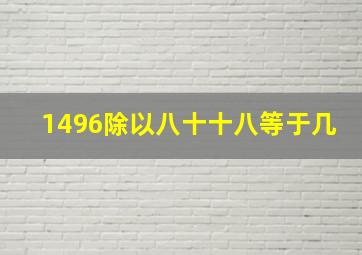 1496除以八十十八等于几